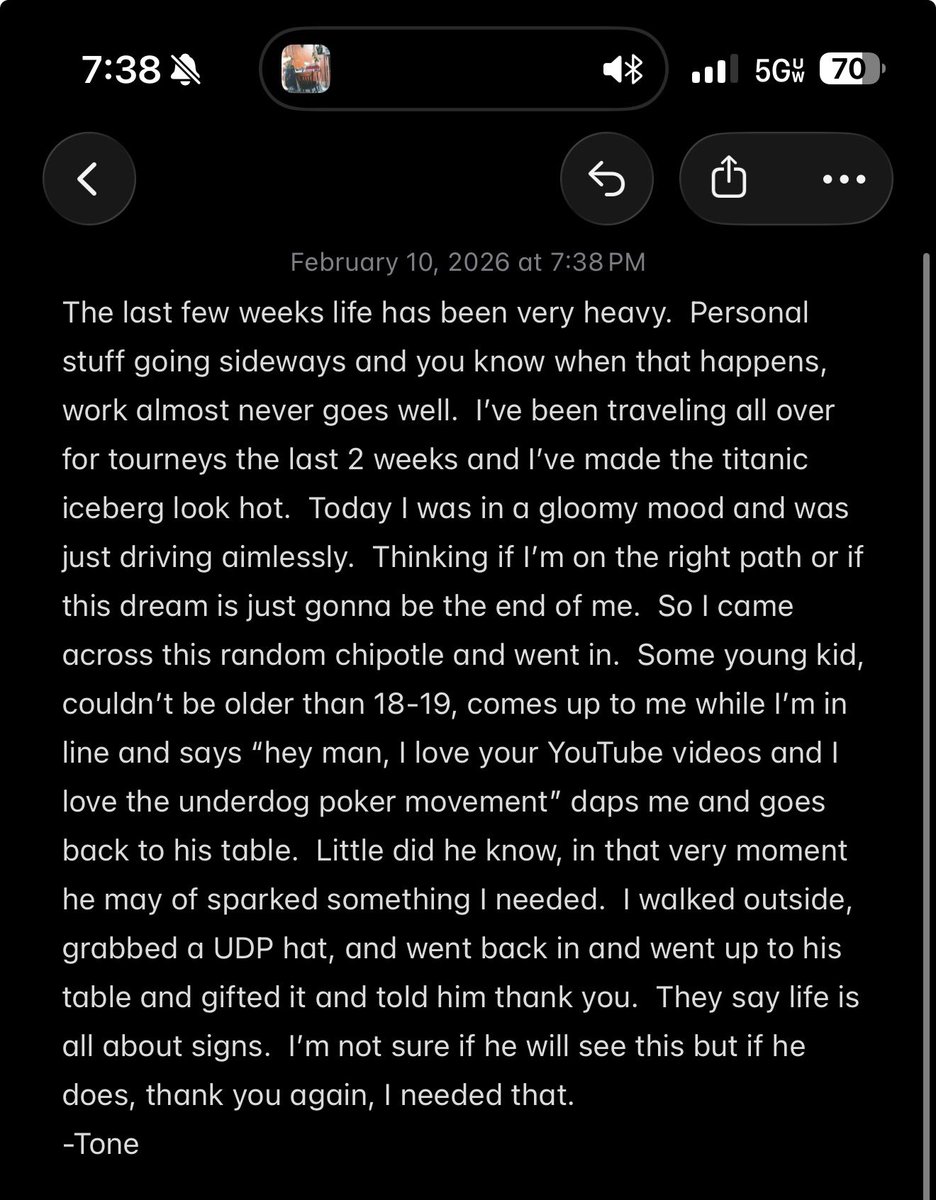 7:38 5G UW 70

February 10, 2026 at 7:38 PM

The last few weeks life has been very heavy. Personal stuff going sideways and you know when that happens, work almost never goes well. I've been traveling all over for tourneys the last 2 weeks and I've made the titanic iceberg look hot. Today I was in a gloomy mood and was just driving aimlessly. Thinking if I'm on the right path or if this dream is just gonna be the end of me. So I came across this random chipotle and went in. Some young kid, couldn't be older than 18-19, comes up to me while I'm in line and says "hey man, I love your YouTube videos and I love the underdog poker movement" daps me and goes back to his table. Little did he know, in that very moment he may of sparked something I needed. I walked outside, grabbed a UDP hat, and went back in and went up to his table and gifted it and told him thank you. They say life is all about signs. I'm not sure if he will see this but if he does, thank you again, I needed that.
-Tone